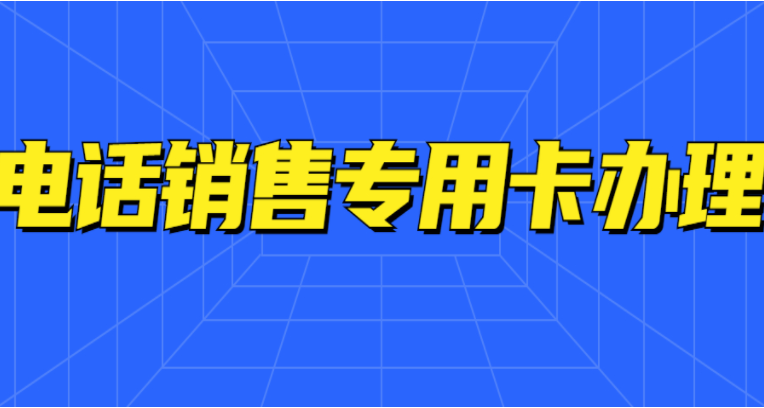 电话销售专用卡办理